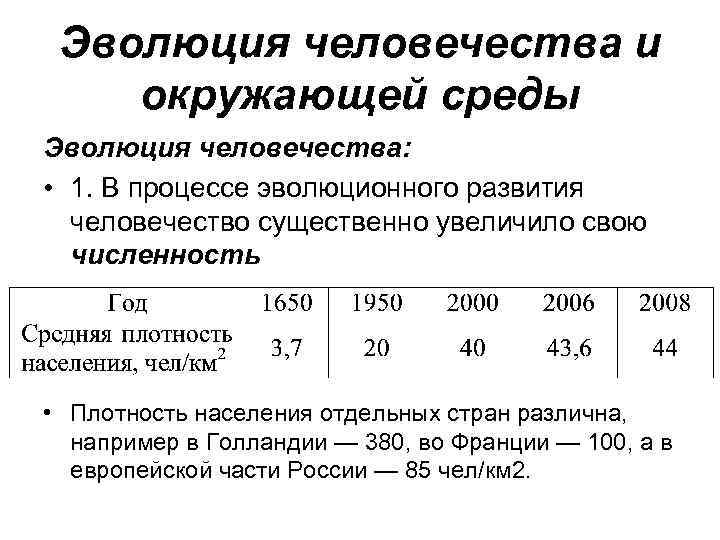 Эволюция человечества и окружающей среды

Эволюция человечества:

• 1. В процессе эволюционного развития человечество существенно увеличило свою численность

| Год | 1650 | 1950 | 2000 | 2006 | 2008 |
|---|---|---|---|---|---|
| Средняя плотность населения, чел/км$^2$ | 3,7 | 20 | 40 | 43,6 | 44 |

• Плотность населения отдельных стран различна, например в Голландии — 380, во Франции — 100, а в европейской части России — 85 чел/км2.